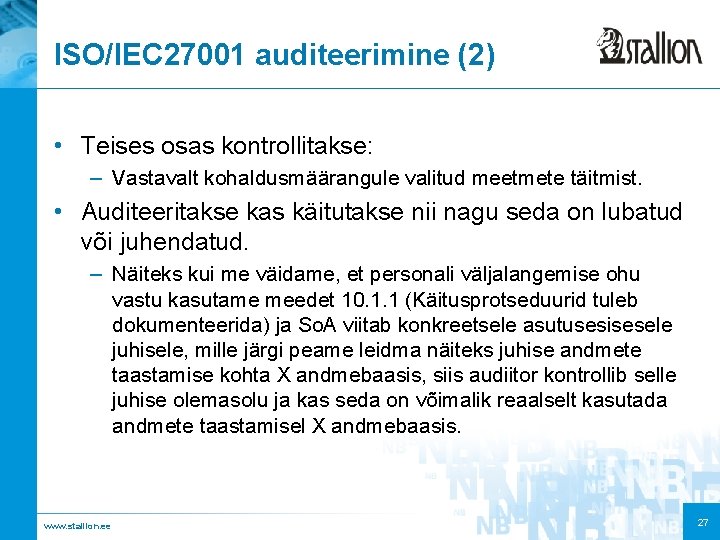 ISO/IEC27001 auditeerimine (2)

stallion

• Teises osas kontrollitakse:
– Vastavalt kohaldusmäärangule valitud meetmete täitmist.

• Auditeeritakse kas käitutakse nii nagu seda on lubatud või juhendatud.
– Näiteks kui me väidame, et personali väljalangemise ohu vastu kasutame meedet 10.1.1 (Käitusprotseduurid tuleb dokumenteerida) ja SoA viitab konkreetsele asutusesisesele juhisele, mille järgi peame leidma näiteks juhise andmete taastamise kohta X andmebaasis, siis audiitor kontrollib selle juhise olemasolu ja kas seda on võimalik reaalselt kasutada andmete taastamisel X andmebaasis.

www.stallion.ee

27